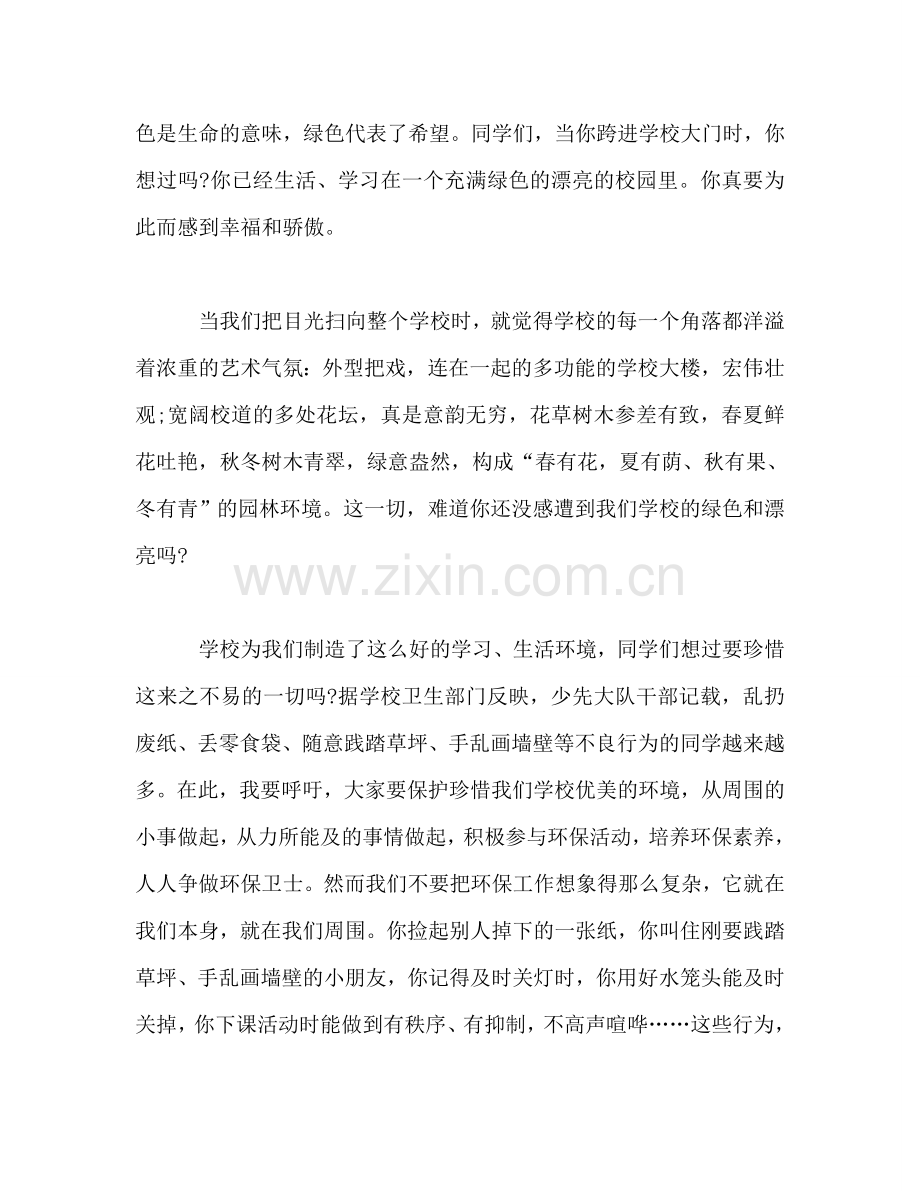 色是生命的意味，绿色代表了希望。同学们，当你跨进学校大门时，你想过吗?你已经生活、学习在一个充满绿色的漂亮的校园里。你真要为此而感到幸福和骄傲。

当我们把目光扫向整个学校时，就觉得学校的每一个角落都洋溢着浓重的艺术气氛：外型把戏，连在一起的多功能的学校大楼，宏伟壮观;宽阔校道的多处花坛，真是意韵无穷，花草树木参差有致，春夏鲜花吐艳，秋冬树木青翠，绿意盎然，构成“春有花，夏有荫、秋有果、冬有青”的园林环境。这一切，难道你还没感遭到我们学校的绿色和漂亮吗?

www.zixin.com.cn

学校为我们制造了这么好的学习、生活环境，同学们想过要珍惜这来之不易的一切吗?据学校卫生部门反映，少先大队干部记载，乱扔废纸、丢零食袋、随意践踏草坪、手乱画墙壁等不良行为的同学越来越多。在此，我要呼吁，大家要保护珍惜我们学校优美的环境，从周围的小事做起，从力所能及的事情做起，积极参与环保活动，培养环保素养，人人争做环保卫士。然而我们不要把环保工作想象得那么复杂，它就在我们本身，就在我们周围。你捡起别人掉下的一张纸，你叫住刚要践踏草坪、手乱画墙壁的小朋友，你记得及时关灯时，你用好水笼头能及时关掉，你下课活动时能做到有秩序、有抑制，不高声喧哗……这些行为，